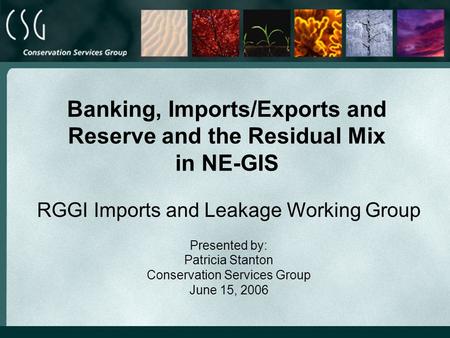 CSG
Conservation Services Group

Banking, Imports/Exports and Reserve and the Residual Mix in NE-GIS

RGGI Imports and Leakage Working Group

Presented by:
Patricia Stanton
Conservation Services Group
June 15, 2006